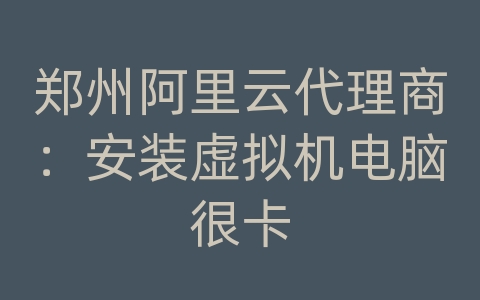 郑州阿里云代理商：安装虚拟机电脑很卡